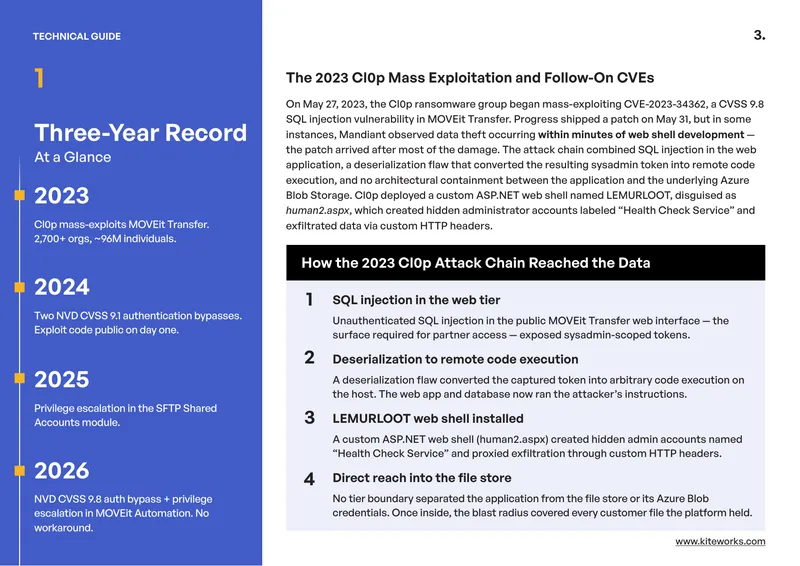 TECHNICAL GUIDE

1

Three-Year Record
At a Glance

2023
Cl0p mass-exploits MOVEit Transfer. 2,700+ orgs, ~96M individuals.

2024
Two NVD CVSS 9.1 authentication bypasses. Exploit code public on day one.

2025
Privilege escalation in the SFTP Shared Accounts module.

2026
NVD CVSS 9.8 auth bypass + privilege escalation in MOVEit Automation. No workaround.

3.

The 2023 Cl0p Mass Exploitation and Follow-On CVEs

On May 27, 2023, the Cl0p ransomware group began mass-exploiting CVE-2023-34362, a CVSS 9.8 SQL injection vulnerability in MOVEit Transfer. Progress shipped a patch on May 31, but in some instances, Mandiant observed data theft occurring within minutes of web shell development — the patch arrived after most of the damage. The attack chain combined SQL injection in the web application, a deserialization flaw that converted the resulting sysadmin token into remote code execution, and no architectural containment between the application and the underlying Azure Blob Storage. Cl0p deployed a custom ASP.NET web shell named LEMURLOOT, disguised as human2.aspx, which created hidden administrator accounts labeled "Health Check Service" and exfiltrated data via custom HTTP headers.

How the 2023 Cl0p Attack Chain Reached the Data

1 SQL injection in the web tier
Unauthenticated SQL injection in the public MOVEit Transfer web interface — the surface required for partner access — exposed sysadmin-scoped tokens.

2 Deserialization to remote code execution
A deserialization flaw converted the captured token into arbitrary code execution on the host. The web app and database now ran the attacker's instructions.

3 LEMURLOOT web shell installed
A custom ASP.NET web shell (human2.aspx) created hidden admin accounts named "Health Check Service" and proxied exfiltration through custom HTTP headers.

4 Direct reach into the file store
No tier boundary separated the application from the file store or its Azure Blob credentials. Once inside, the blast radius covered every customer file the platform held.

www.kiteworks.com